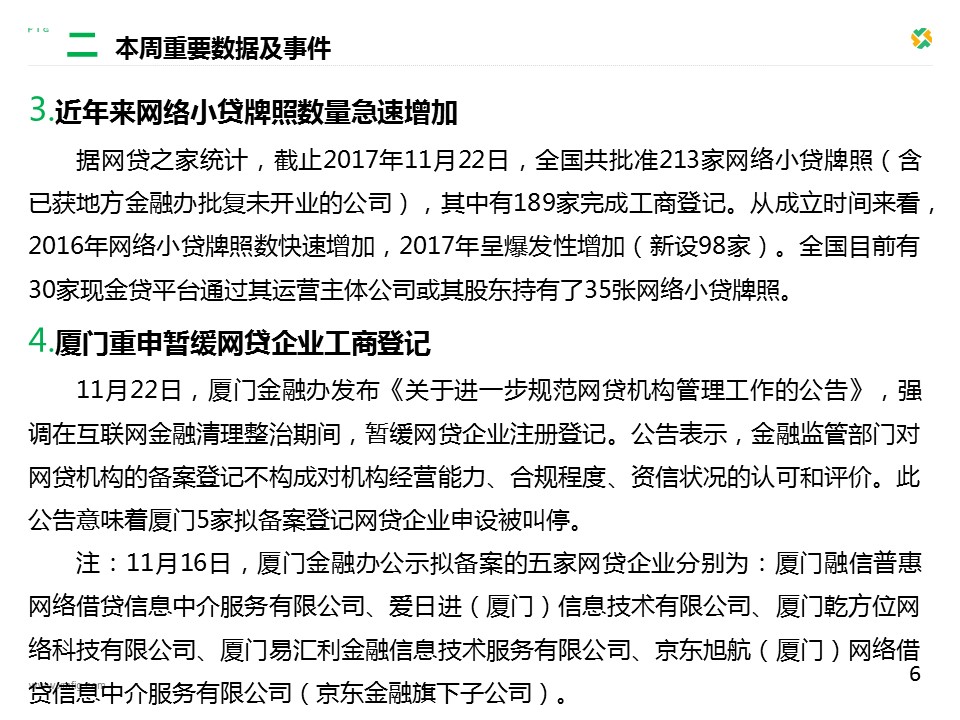 二 本周重要数据及事件

3.近年来网络小贷牌照数量急速增加

据网贷之家统计，截止2017年11月22日，全国共批准213家网络小贷牌照（含已获地方金融办批复未开业的公司），其中有189家完成工商登记。从成立时间来看，2016年网络小贷牌照数快速增加，2017年呈爆发性增加（新设98家）。全国目前有30家现金贷平台通过其运营主体公司或其股东持有了35张网络小贷牌照。

4.厦门重申暂缓网贷企业工商登记

11月22日，厦门金融办发布《关于进一步规范网贷机构管理工作的公告》，强调在互联网金融清理整治期间，暂缓网贷企业注册登记。公告表示，金融监管部门对网贷机构的备案登记不构成对机构经营能力、合规程度、资信状况的认可和评价。此公告意味着厦门5家拟备案登记网贷企业申设被叫停。

注：11月16日，厦门金融办公示拟备案的五家网贷企业分别为：厦门融信普惠网络借贷信息中介服务有限公司、爱日进（厦门）信息技术有限公司、厦门乾方位网络科技有限公司、厦门易汇利金融信息技术服务有限公司、京东旭航（厦门）网络借贷信息中介服务有限公司（京东金融旗下子公司）。

6